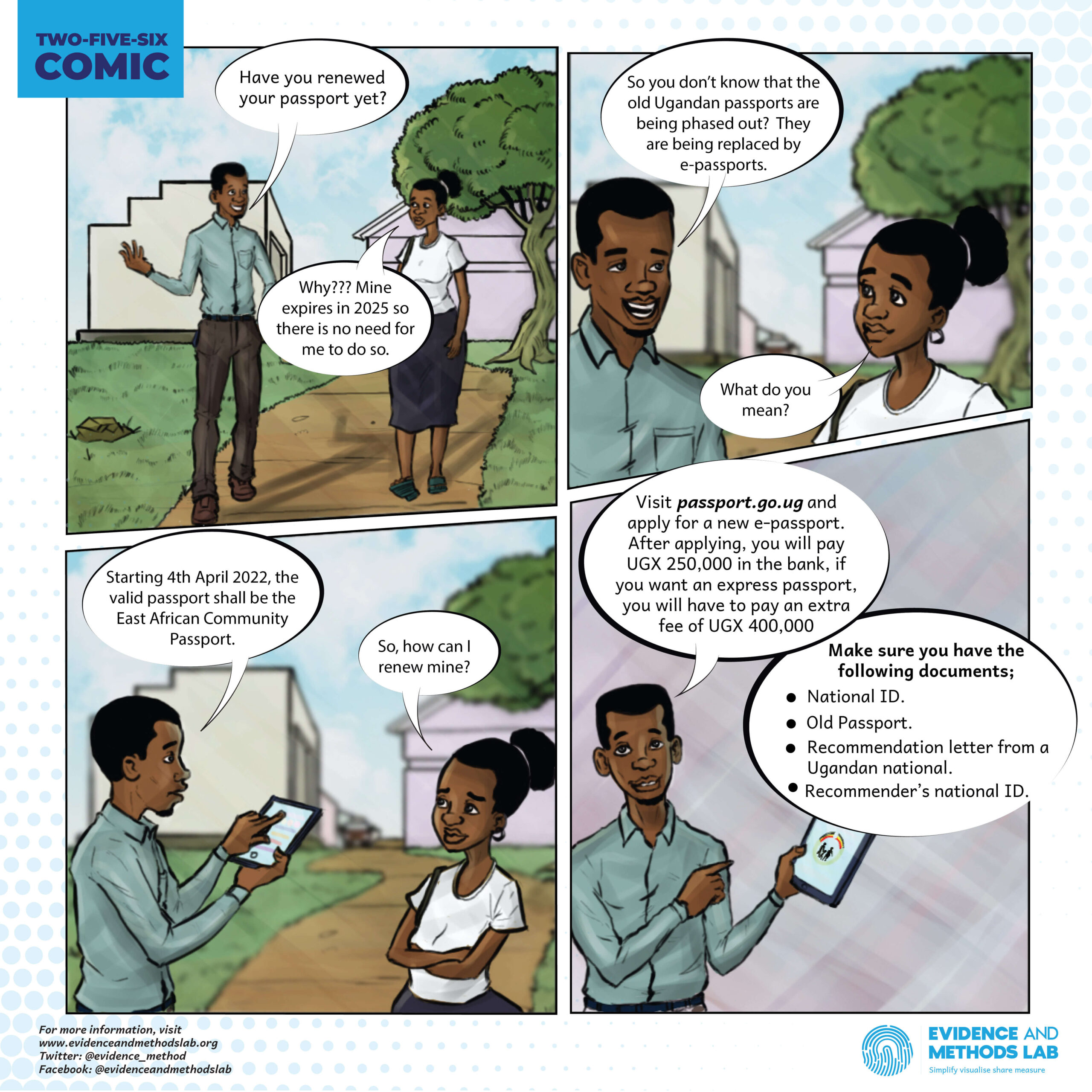 TWO-FIVE-SIX
COMIC

Have you renewed your passport yet?

Why??? Mine expires in 2025 so there is no need for me to do so.

So you don't know that the old Ugandan passports are being phased out? They are being replaced by e-passports.

What do you mean?

Starting 4th April 2022, the valid passport shall be the East African Community Passport.

So, how can I renew mine?

Visit passport.go.ug and apply for a new e-passport. After applying, you will pay UGX 250,000 in the bank, if you want an express passport, you will have to pay an extra fee of UGX 400,000

Make sure you have the following documents;
• National ID.
• Old Passport.
• Recommendation letter from a Ugandan national.
• Recommender's national ID.

For more information, visit
www.evidenceandmethodslab.org
Twitter: @evidence_method
Facebook: @evidenceandmethodslab

EVIDENCE AND
METHODS LAB
Simplify visualise share measure